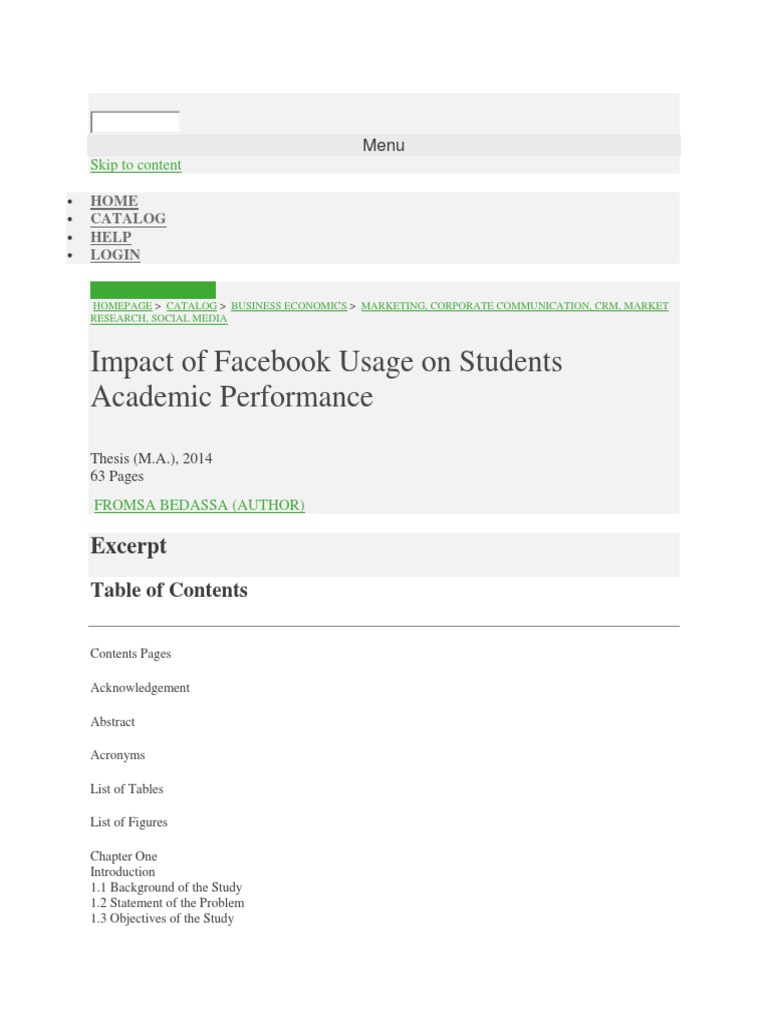 Menu

Skip to content

- HOME
- CATALOG
- HELP
- LOGIN

HOMEPAGE > CATALOG > BUSINESS ECONOMICS > MARKETING, CORPORATE COMMUNICATION, CRM, MARKET RESEARCH, SOCIAL MEDIA

Impact of Facebook Usage on Students Academic Performance

Thesis (M.A.), 2014
63 Pages

FROMSA BEDASSA (AUTHOR)

Excerpt

Table of Contents

Contents Pages

Acknowledgement

Abstract

Acronyms

List of Tables

List of Figures

Chapter One
Introduction
1.1 Background of the Study
1.2 Statement of the Problem
1.3 Objectives of the Study